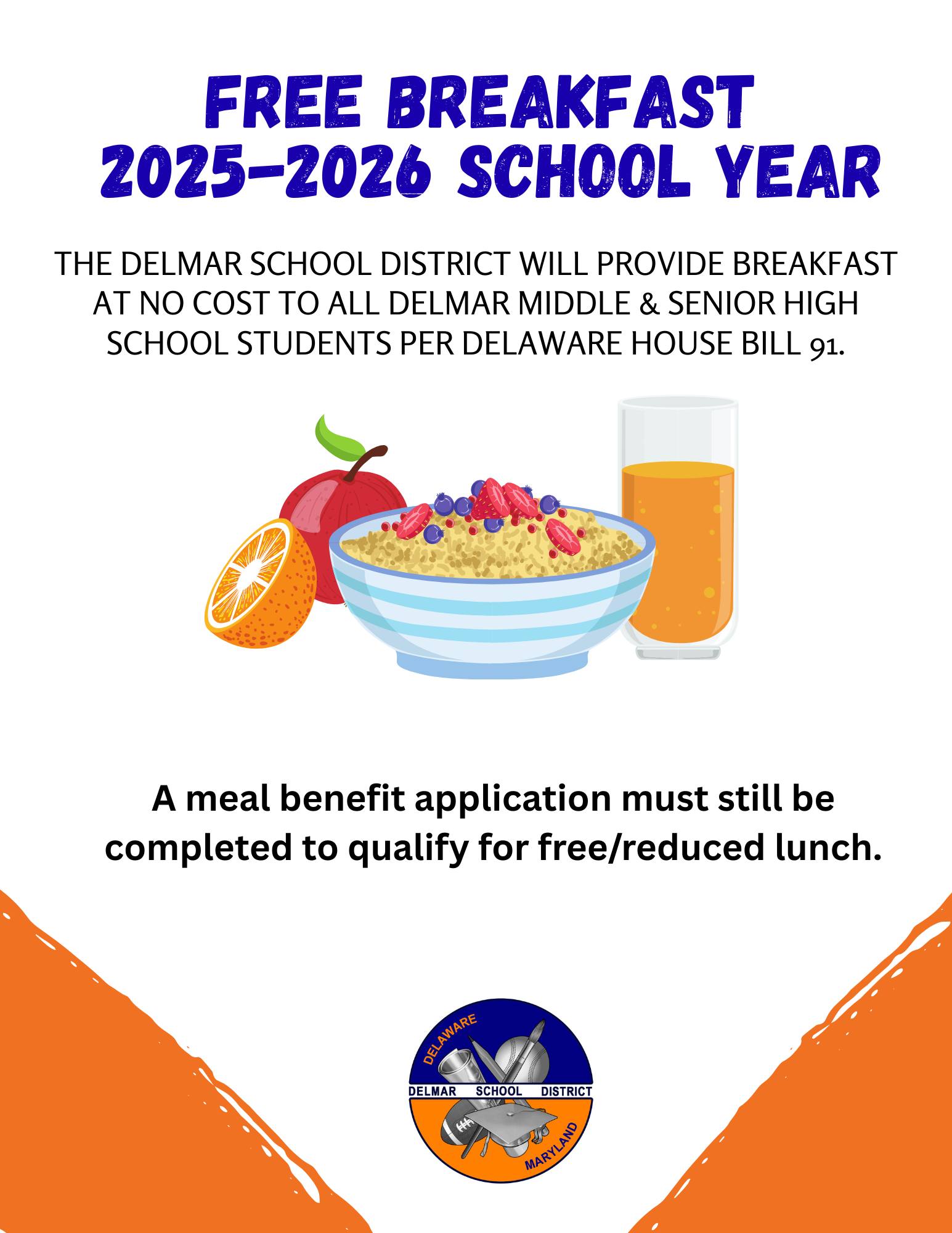 FREE BREAKFAST
2025-2026 SCHOOL YEAR

THE DELMAR SCHOOL DISTRICT WILL PROVIDE BREAKFAST AT NO COST TO ALL DELMAR MIDDLE & SENIOR HIGH SCHOOL STUDENTS PER DELAWARE HOUSE BILL 91.

A meal benefit application must still be completed to qualify for free/reduced lunch.

DELAWARE
DELMAR SCHOOL DISTRICT
MARYLAND